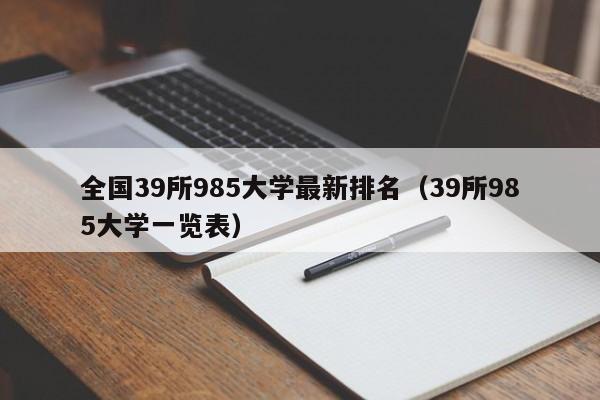 全国39所985大学最新排名（39所985大学一览表）